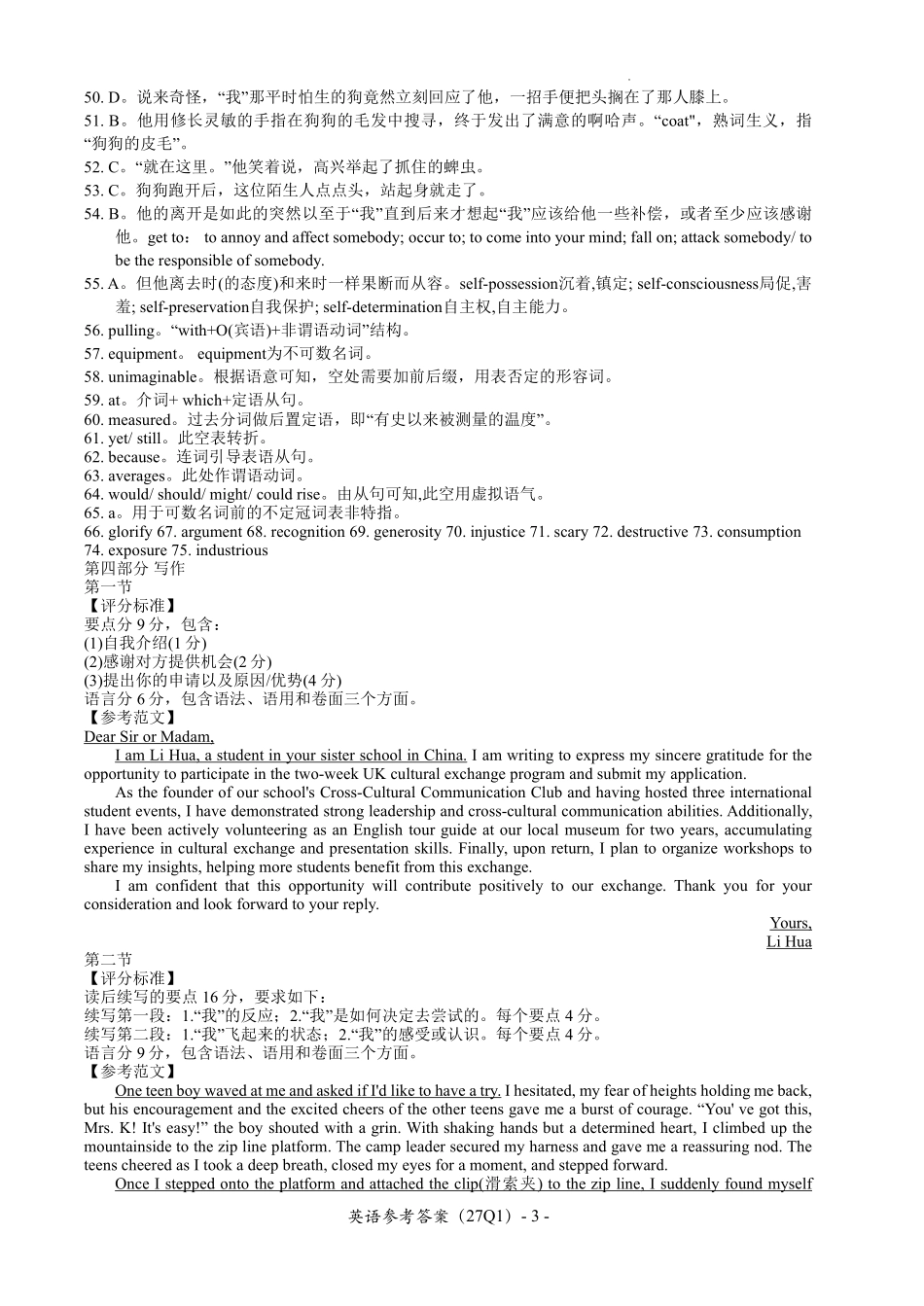 50. D。说来奇怪，“我”那平时怕生的狗竟然立刻回应了他，一招手便把头搁在了那人膝上。

51. B。他用修长灵敏的手指在狗狗的毛发中搜寻，终于发出了满意的啊哈声。“coat”，熟词生义，指“狗狗的皮毛”。

52. C。“就在这里。”他笑着说，高兴举起了抓住的蜱虫。

53. C。狗狗跑开后，这位陌生人点点头，站起身就走了。

54. B。他的离开是如此的突然以至于“我”直到后来才想起“我”应该给他一些补偿，或者至少应该感谢他。get to： to annoy and affect somebody; occur to; to come into your mind; fall on; attack somebody/ to be the responsible of somebody.

55. A。但他离去时(的态度)和来时一样果断而从容。self-possession沉着,镇定; self-consciousness局促,害羞; self-preservation自我保护; self-determination自主权,自主能力。

56. pulling。“with+O(宾语)+非谓语动词”结构。

57. equipment。 equipment为不可数名词。

58. unimaginable。根据语意可知，空处需要加前后缀，用表否定的形容词。

59. at。介词+ which+定语从句。

60. measured。过去分词做后置定语，即“有史以来被测量的温度”。

61. yet/ still。此空表转折。

62. because。连词引导表语从句。

63. averages。此处作谓语动词。

64. would/ should/ might/ could rise。由从句可知,此空用虚拟语气。

65. a。用于可数名词前的不定冠词表非特指。

66. glorify 67. argument 68. recognition 69. generosity 70. injustice 71. scary 72. destructive 73. consumption 74. exposure 75. industrious

第四部分 写作
第一节
【评分标准】
要点分9分，包含：
(1)自我介绍(1分)
(2)感谢对方提供机会(2分)
(3)提出你的申请以及原因/优势(4分)
语言分6分，包含语法、语用和卷面三个方面。
【参考范文】

Dear Sir or Madam,

I am Li Hua, a student in your sister school in China. I am writing to express my sincere gratitude for the opportunity to participate in the two-week UK cultural exchange program and submit my application.

As the founder of our school's Cross-Cultural Communication Club and having hosted three international student events, I have demonstrated strong leadership and cross-cultural communication abilities. Additionally, I have been actively volunteering as an English tour guide at our local museum for two years, accumulating experience in cultural exchange and presentation skills. Finally, upon return, I plan to organize workshops to share my insights, helping more students benefit from this exchange.

I am confident that this opportunity will contribute positively to our exchange. Thank you for your consideration and look forward to your reply.

Yours,
Li Hua

第二节
【评分标准】
读后续写的要点16分，要求如下：
续写第一段：1.“我”的反应；2.“我”是如何决定去尝试的。每个要点4分。
续写第二段：1.“我”飞起来的状态；2.“我”的感受或认识。每个要点4分。
语言分9分，包含语法、语用和卷面三个方面。
【参考范文】

One teen boy waved at me and asked if I'd like to have a try. I hesitated, my fear of heights holding me back, but his encouragement and the excited cheers of the other teens gave me a burst of courage. “You' ve got this, Mrs. K! It's easy!” the boy shouted with a grin. With shaking hands but a determined heart, I climbed up the mountainside to the zip line platform. The camp leader secured my harness and gave me a reassuring nod. The teens cheered as I took a deep breath, closed my eyes for a moment, and stepped forward.

Once I stepped onto the platform and attached the clip(滑索夹) to the zip line, I suddenly found myself

英语参考答案（27Q1）- 3 -